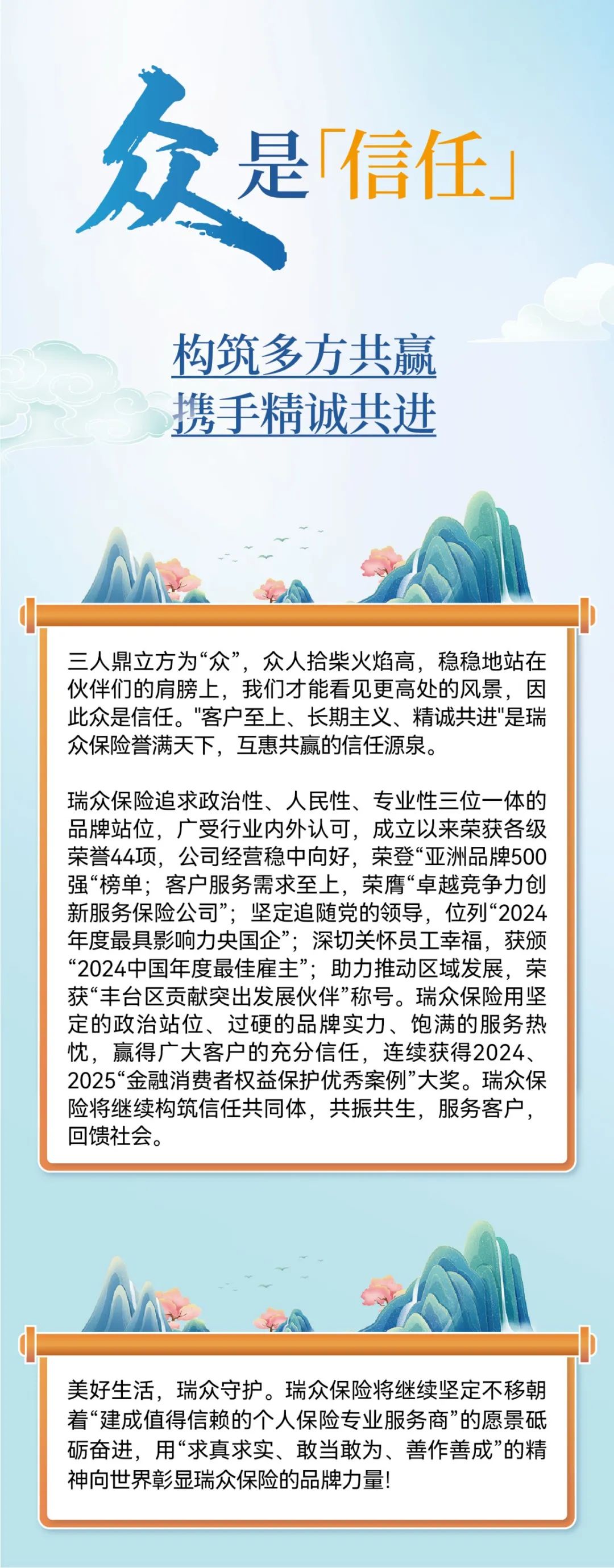 众是「信任」

构筑多方共赢
携手精诚共进

三人鼎立方为“众”，众人拾柴火焰高，稳稳地站在伙伴们的肩膀上，我们才能看见更高处的风景，因此众是信任。"客户至上、长期主义、精诚共进"是瑞众保险誉满天下，互惠共赢的信任源泉。

瑞众保险追求政治性、人民性、专业性三位一体的品牌站位，广受行业内外认可，成立以来荣获各级荣誉44项，公司经营稳中向好，荣登“亚洲品牌500强“榜单；客户服务需求至上，荣膺“卓越竞争力创新服务保险公司”；坚定追随党的领导，位列“2024年度最具影响力央国企”；深切关怀员工幸福，获颁“2024中国年度最佳雇主”；助力推动区域发展，荣获“丰台区贡献突出发展伙伴”称号。瑞众保险用坚定的政治站位、过硬的品牌实力、饱满的服务热忱，赢得广大客户的充分信任，连续获得2024、2025“金融消费者权益保护优秀案例”大奖。瑞众保险将继续构筑信任共同体，共振共生，服务客户，回馈社会。

美好生活，瑞众守护。瑞众保险将继续坚定不移朝着“建成值得信赖的个人保险专业服务商”的愿景砥砺奋进，用“求真求实、敢当敢为、善作善成”的精神向世界彰显瑞众保险的品牌力量！